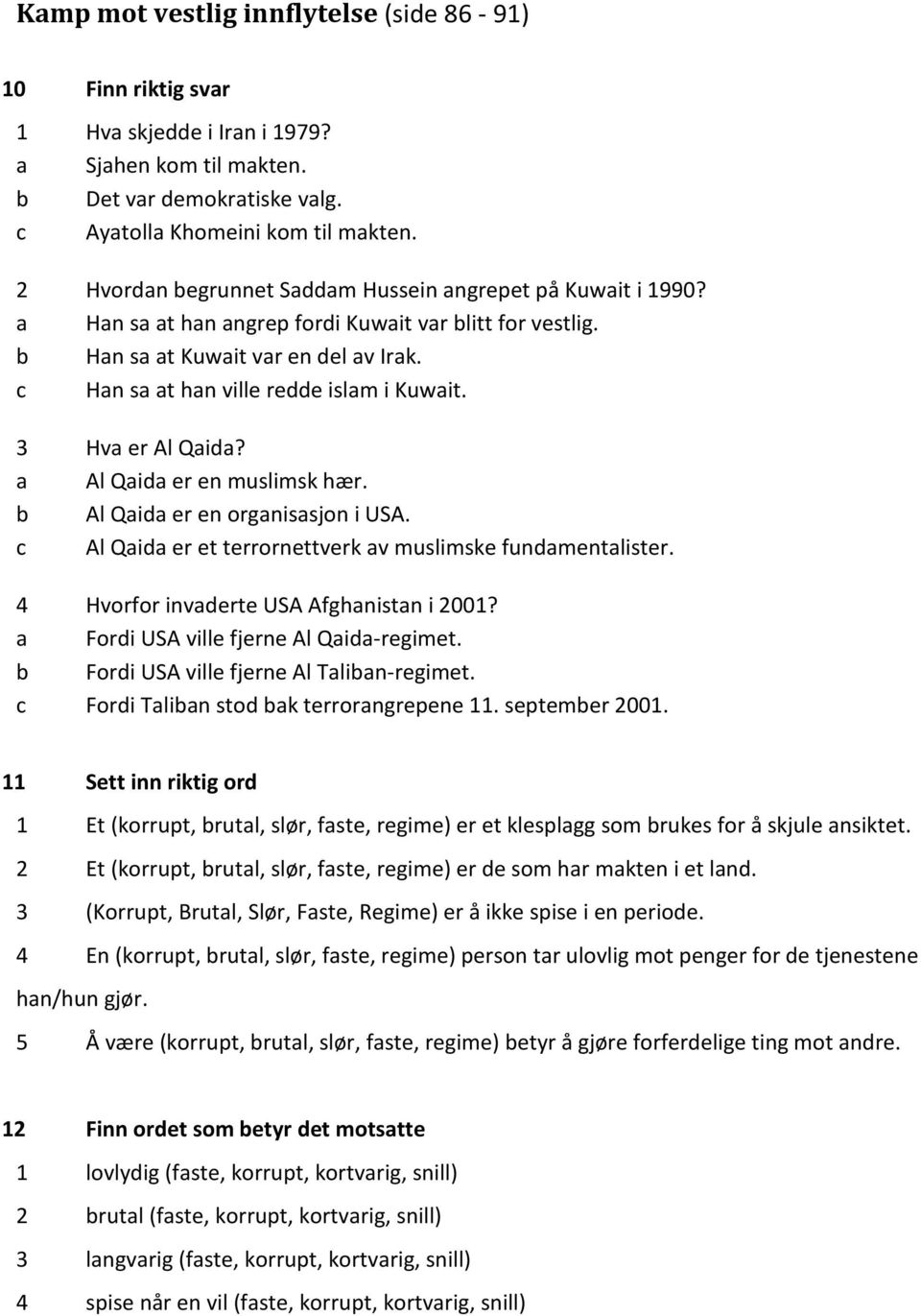 Kamp mot vestlig innflytelse (side 86 - 91)

10 Finn riktig svar

1 Hva skjedde i Iran i 1979?
a Sjahen kom til makten.
b Det var demokratiske valg.
c Ayatolla Khomeini kom til makten.

2 Hvordan begrunnet Saddam Hussein angrepet på Kuwait i 1990?
a Han sa at han angrep fordi Kuwait var blitt for vestlig.
b Han sa at Kuwait var en del av Irak.
c Han sa at han ville redde islam i Kuwait.

3 Hva er Al Qaida?
a Al Qaida er en muslimsk hær.
b Al Qaida er en organisasjon i USA.
c Al Qaida er et terrornettverk av muslimske fundamentalister.

4 Hvorfor invaderte USA Afghanistan i 2001?
a Fordi USA ville fjerne Al Qaida-regimet.
b Fordi USA ville fjerne Al Taliban-regimet.
c Fordi Taliban stod bak terrorangrepene 11. september 2001.

11 Sett inn riktig ord

1 Et (korrupt, brutal, slør, faste, regime) er et klesplagg som brukes for å skjule ansiktet.

2 Et (korrupt, brutal, slør, faste, regime) er de som har makten i et land.

3 (Korrupt, Brutal, Slør, Faste, Regime) er å ikke spise i en periode.

4 En (korrupt, brutal, slør, faste, regime) person tar ulovlig mot penger for de tjenestene han/hun gjør.

5 Å være (korrupt, brutal, slør, faste, regime) betyr å gjøre forferdelige ting mot andre.

12 Finn ordet som betyr det motsatte

1 lovlydig (faste, korrupt, kortvarig, snill)

2 brutal (faste, korrupt, kortvarig, snill)

3 langvarig (faste, korrupt, kortvarig, snill)

4 spise når en vil (faste, korrupt, kortvarig, snill)